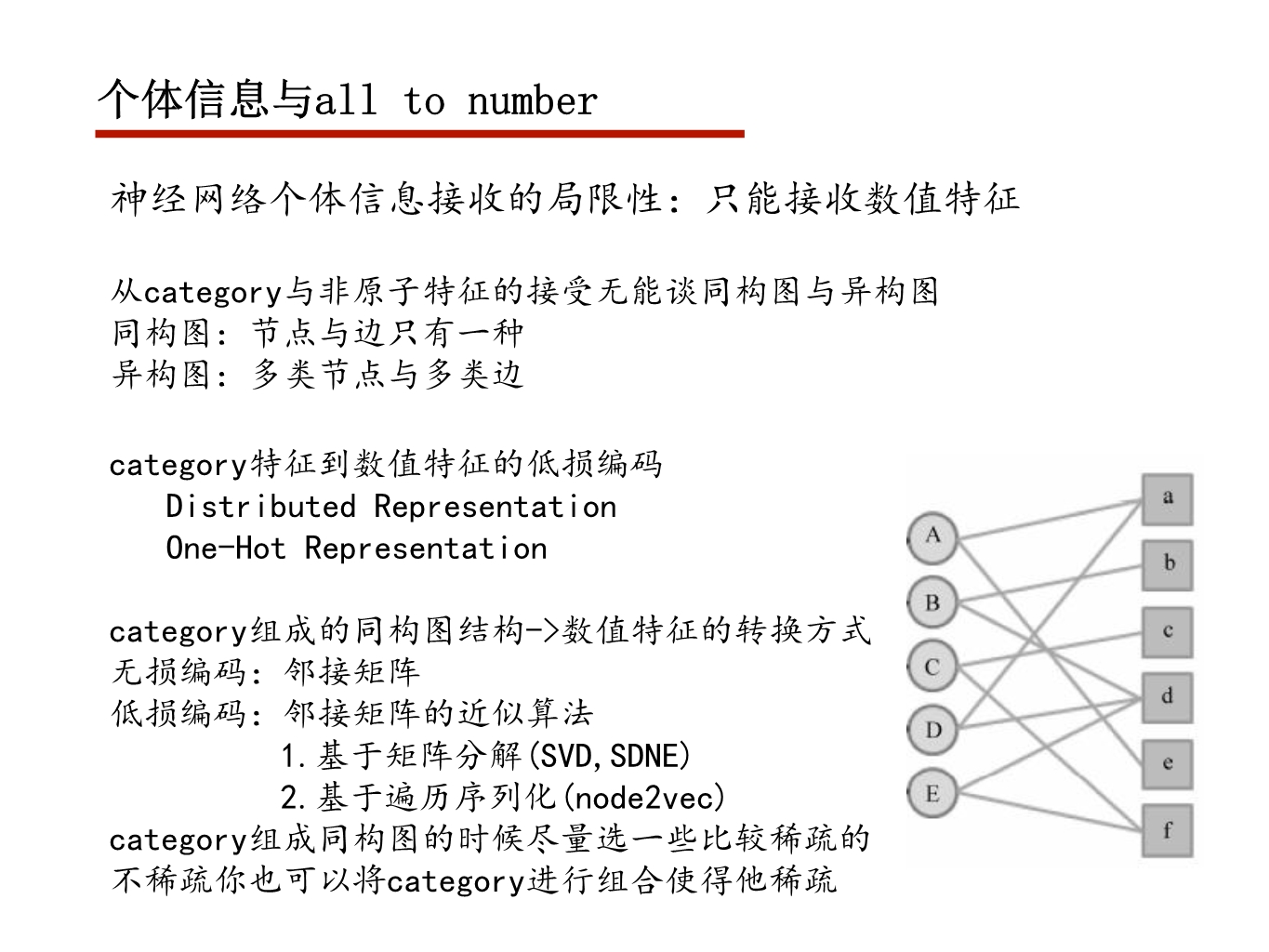 个体信息与all to number

神经网络个体信息接收的局限性：只能接收数值特征

从category与非原子特征的接受无能谈同构图与异构图
同构图：节点与边只有一种
异构图：多类节点与多类边

category特征到数值特征的低损编码
Distributed Representation
One-Hot Representation

category组成的同构图结构->数值特征的转换方式
无损编码：邻接矩阵
低损编码：邻接矩阵的近似算法
1.基于矩阵分解(SVD,SDNE)
2.基于遍历序列化(node2vec)
category组成同构图的时候尽量选一些比较稀疏的
不稀疏你也可以将category进行组合使得他稀疏

A
B
C
D
E
a
b
c
d
e
f